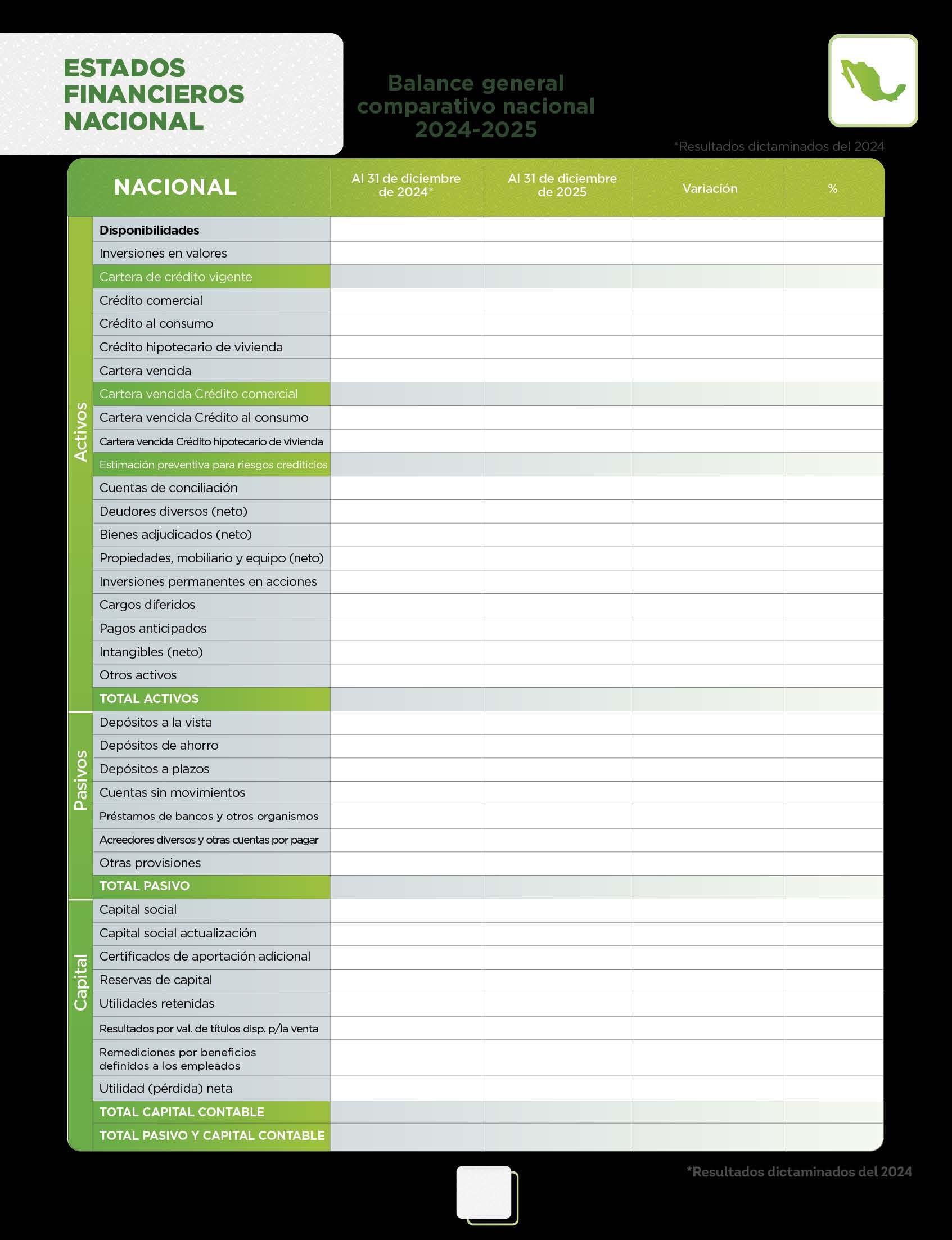 ESTADOS FINANCIEROS NACIONAL

Balance general comparativo nacional 2024-2025

*Resultados dictaminados del 2024

| | NACIONAL | Al 31 de diciembre de 2024* | Al 31 de diciembre de 2025 | Variación | % |
|---|---|---|---|---|---|
| Activos | Disponibilidades | | | | |
| | Inversiones en valores | | | | |
| | Cartera de crédito vigente | | | | |
| | Crédito comercial | | | | |
| | Crédito al consumo | | | | |
| | Crédito hipotecario de vivienda | | | | |
| | Cartera vencida | | | | |
| | Cartera vencida Crédito comercial | | | | |
| | Cartera vencida Crédito al consumo | | | | |
| | Cartera vencida Crédito hipotecario de vivienda | | | | |
| | Estimación preventiva para riesgos crediticios | | | | |
| | Cuentas de conciliación | | | | |
| | Deudores diversos (neto) | | | | |
| | Bienes adjudicados (neto) | | | | |
| | Propiedades, mobiliario y equipo (neto) | | | | |
| | Inversiones permanentes en acciones | | | | |
| | Cargos diferidos | | | | |
| | Pagos anticipados | | | | |
| | Intangibles (neto) | | | | |
| | Otros activos | | | | |
| | TOTAL ACTIVOS | | | | |
| Pasivos | Depósitos a la vista | | | | |
| | Depósitos de ahorro | | | | |
| | Depósitos a plazos | | | | |
| | Cuentas sin movimientos | | | | |
| | Préstamos de bancos y otros organismos | | | | |
| | Acreedores diversos y otras cuentas por pagar | | | | |
| | Otras provisiones | | | | |
| | TOTAL PASIVO | | | | |
| Capital | Capital social | | | | |
| | Capital social actualización | | | | |
| | Certificados de aportación adicional | | | | |
| | Reservas de capital | | | | |
| | Utilidades retenidas | | | | |
| | Resultados por val. de títulos disp. p/la venta | | | | |
| | Remediciones por beneficios definidos a los empleados | | | | |
| | Utilidad (pérdida) neta | | | | |
| | TOTAL CAPITAL CONTABLE | | | | |
| | TOTAL PASIVO Y CAPITAL CONTABLE | | | | |

*Resultados dictaminados del 2024